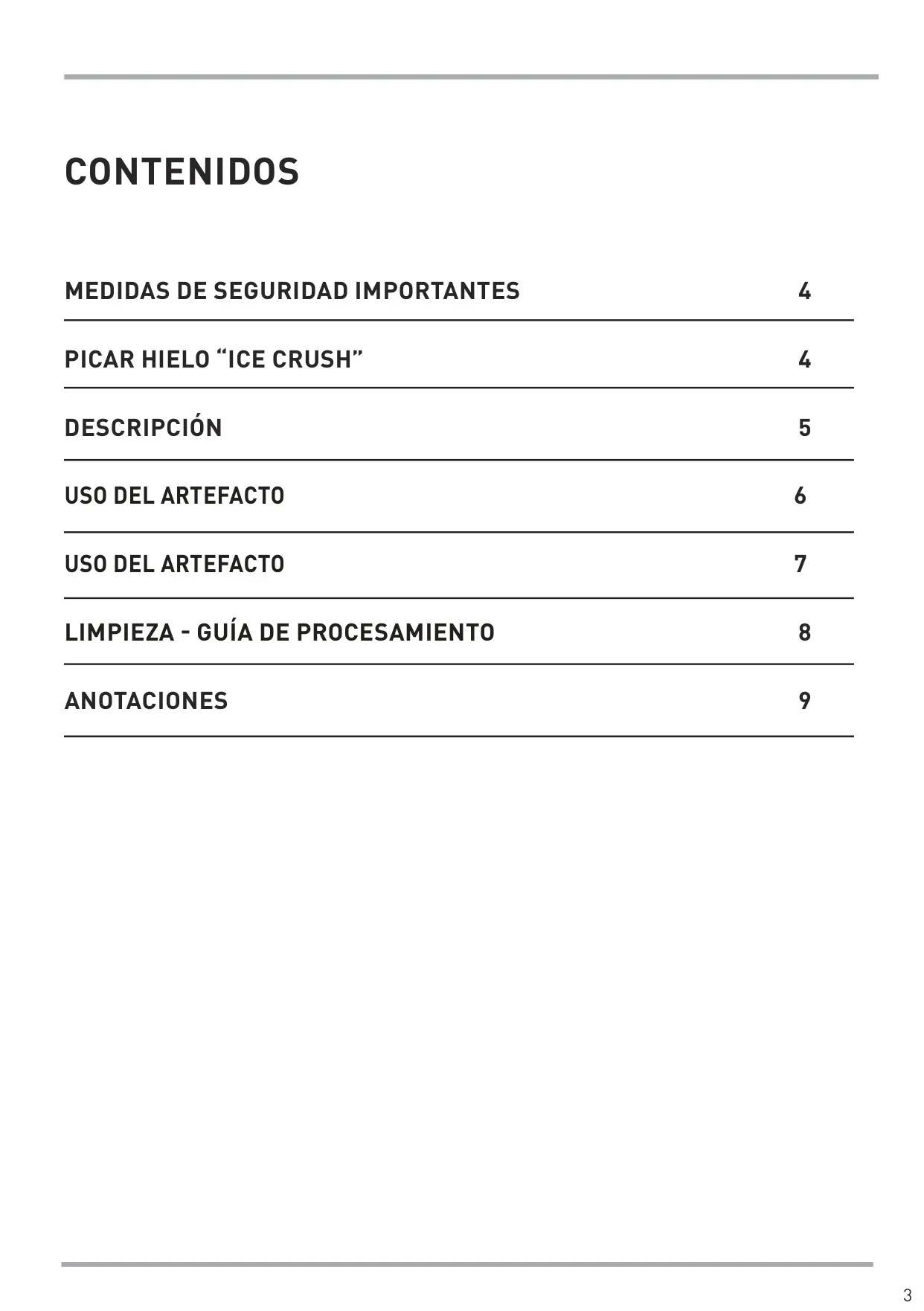 CONTENIDOS

MEDIDAS DE SEGURIDAD IMPORTANTES 4

PICAR HIELO “ICE CRUSH” 4

DESCRIPCIÓN 5

USO DEL ARTEFACTO 6

USO DEL ARTEFACTO 7

LIMPIEZA - GUÍA DE PROCESAMIENTO 8

ANOTACIONES 9

3